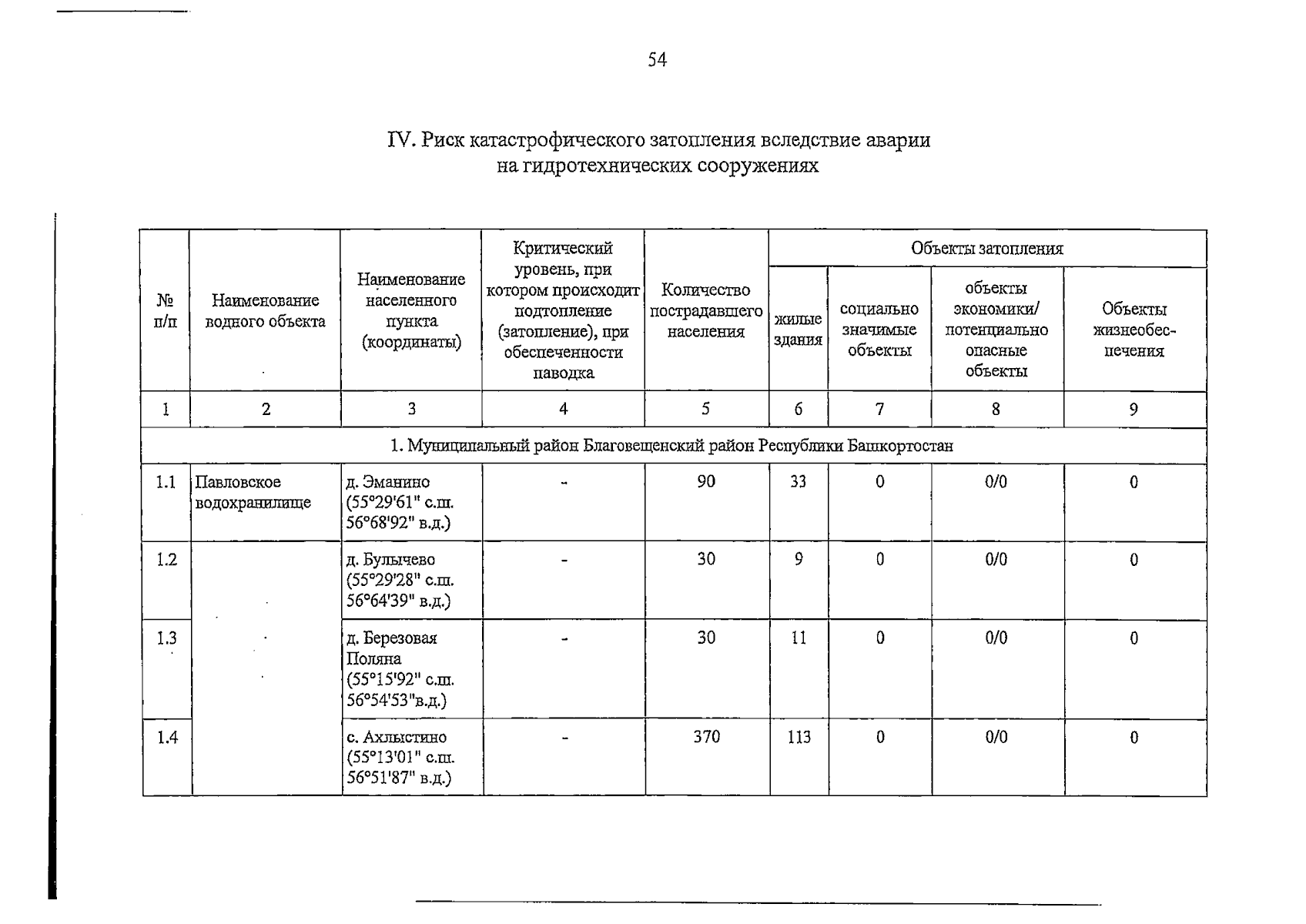 54

IV. Риск катастрофического затопления вследствие аварии на гидротехнических сооружениях

| № п/п | Наименование водного объекта | Наименование населенного пункта (координаты) | Критический уровень, при котором происходит подтопление (затопление), при обеспеченности паводка | Количество пострадавшего населения | Объекты затопления |  |  |  |
|---|---|---|---|---|---|---|---|---|
|  |  |  |  |  | жилые здания | социально значимые объекты | объекты экономики/ потенциально опасные объекты | Объекты жизнеобеспечения |
| 1 | 2 | 3 | 4 | 5 | 6 | 7 | 8 | 9 |
| 1. Муниципальный район Благовещенский район Республики Башкортостан |  |  |  |  |  |  |  |  |
| 1.1 | Павловское водохранилище | д. Эманино (55°29'61" с.ш. 56°68'92" в.д.) | - | 90 | 33 | 0 | 0/0 | 0 |
| 1.2 |  | д. Булычево (55°29'28" с.ш. 56°64'39" в.д.) | - | 30 | 9 | 0 | 0/0 | 0 |
| 1.3 |  | д. Березовая Поляна (55°15'92" с.ш. 56°54'53"в.д.) | - | 30 | 11 | 0 | 0/0 | 0 |
| 1.4 |  | с. Ахлыстино (55°13'01" с.ш. 56°51'87" в.д.) | - | 370 | 113 | 0 | 0/0 | 0 |